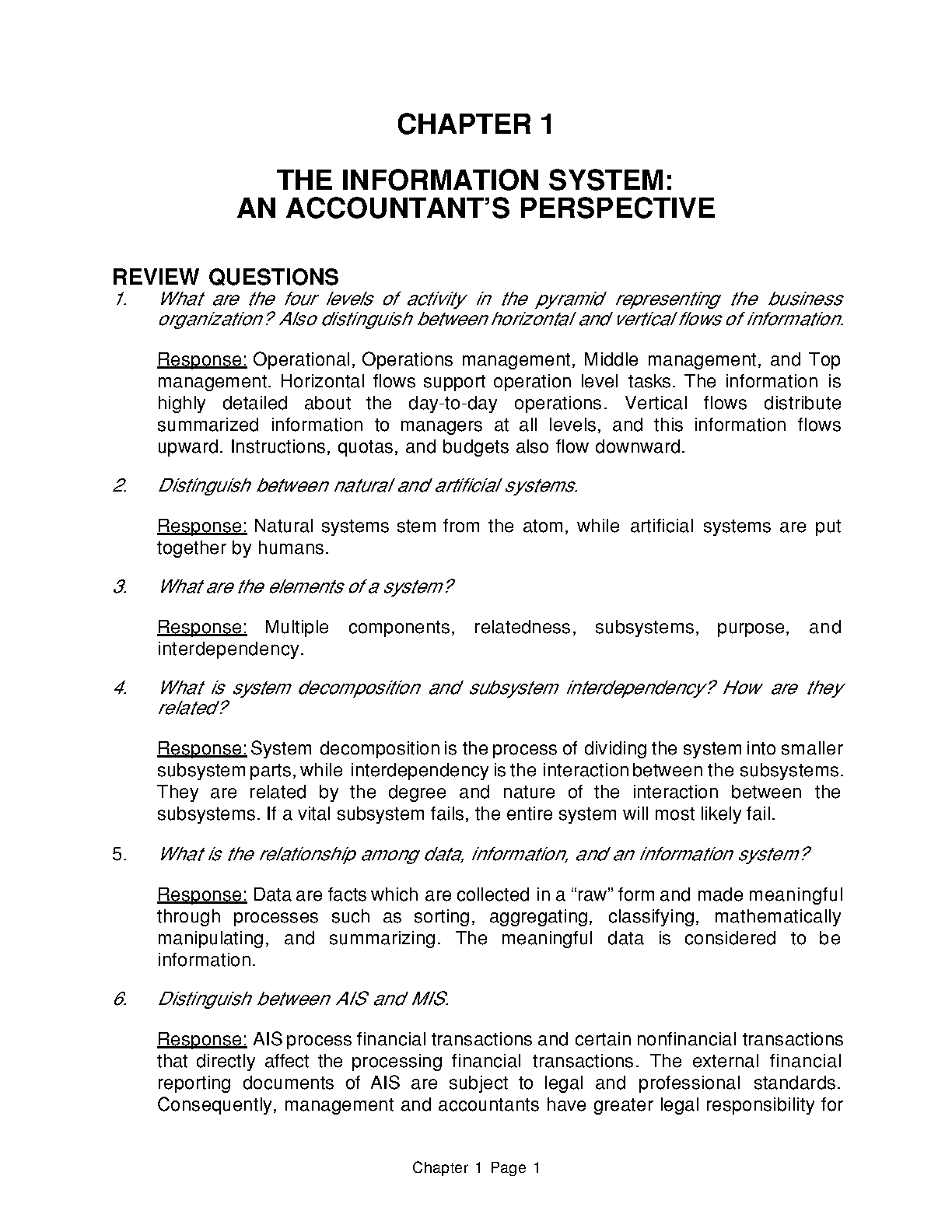 CHAPTER 1

THE INFORMATION SYSTEM:
AN ACCOUNTANT'S PERSPECTIVE

REVIEW QUESTIONS

1. What are the four levels of activity in the pyramid representing the business organization? Also distinguish between horizontal and vertical flows of information.

Response: Operational, Operations management, Middle management, and Top management. Horizontal flows support operation level tasks. The information is highly detailed about the day-to-day operations. Vertical flows distribute summarized information to managers at all levels, and this information flows upward. Instructions, quotas, and budgets also flow downward.

2. Distinguish between natural and artificial systems.

Response: Natural systems stem from the atom, while artificial systems are put together by humans.

3. What are the elements of a system?

Response: Multiple components, relatedness, subsystems, purpose, and interdependency.

4. What is system decomposition and subsystem interdependency? How are they related?

Response: System decomposition is the process of dividing the system into smaller subsystem parts, while interdependency is the interaction between the subsystems. They are related by the degree and nature of the interaction between the subsystems. If a vital subsystem fails, the entire system will most likely fail.

5. What is the relationship among data, information, and an information system?

Response: Data are facts which are collected in a "raw" form and made meaningful through processes such as sorting, aggregating, classifying, mathematically manipulating, and summarizing. The meaningful data is considered to be information.

6. Distinguish between AIS and MIS.

Response: AIS process financial transactions and certain nonfinancial transactions that directly affect the processing financial transactions. The external financial reporting documents of AIS are subject to legal and professional standards. Consequently, management and accountants have greater legal responsibility for

Chapter 1 Page 1